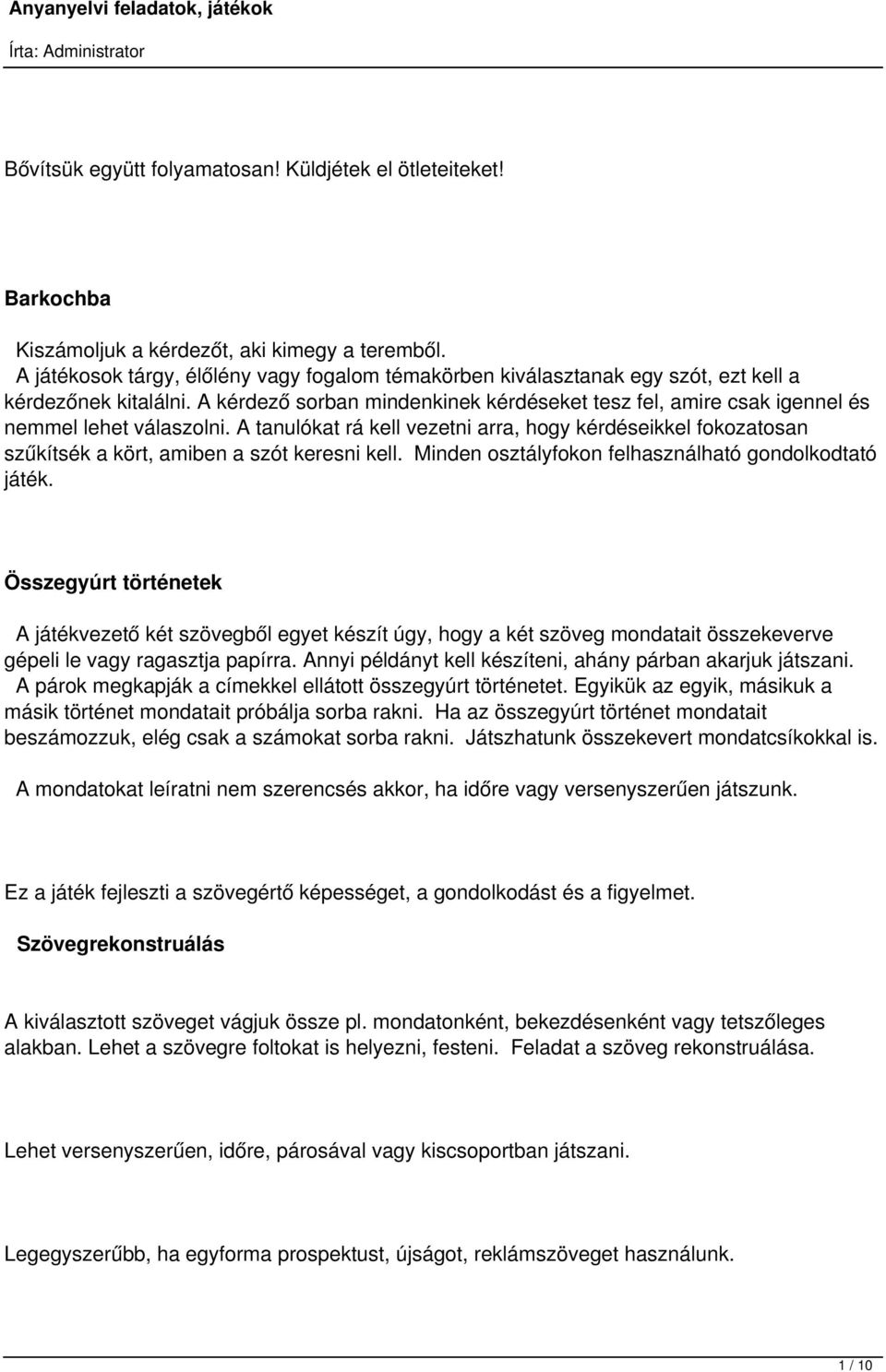 Anyanyelvi feladatok, játékok

Írta: Administrator

Bővítsük együtt folyamatosan! Küldjétek el ötleteiteket!

Barkochba

Kiszámoljuk a kérdezőt, aki kimegy a teremből.
A játékosok tárgy, élőlény vagy fogalom témakörben kiválasztanak egy szót, ezt kell a kérdezőnek kitalálni. A kérdező sorban mindenkinek kérdéseket tesz fel, amire csak igennel és nemmel lehet válaszolni. A tanulókat rá kell vezetni arra, hogy kérdéseikkel fokozatosan szűkítsék a kört, amiben a szót keresni kell. Minden osztályfokon felhasználható gondolkodtató játék.

Összegyúrt történetek

A játékvezető két szövegből egyet készít úgy, hogy a két szöveg mondatait összekeverve gépeli le vagy ragasztja papírra. Annyi példányt kell készíteni, ahány párban akarjuk játszani. A párok megkapják a címekkel ellátott összegyúrt történetet. Egyikük az egyik, másikuk a másik történet mondatait próbálja sorba rakni. Ha az összegyúrt történet mondatait beszámozzuk, elég csak a számokat sorba rakni. Játszhatunk összekevert mondatcsíkokkal is.

A mondatokat leíratni nem szerencsés akkor, ha időre vagy versenyszerűen játszunk.

Ez a játék fejleszti a szövegértő képességet, a gondolkodást és a figyelmet.

Szövegrekonstruálás

A kiválasztott szöveget vágjuk össze pl. mondatonként, bekezdésenként vagy tetszőleges alakban. Lehet a szövegre foltokat is helyezni, festeni. Feladat a szöveg rekonstruálása.

Lehet versenyszerűen, időre, párosával vagy kiscsoportban játszani.

Legegyszerűbb, ha egyforma prospektust, újságot, reklámszöveget használunk.

1 / 10